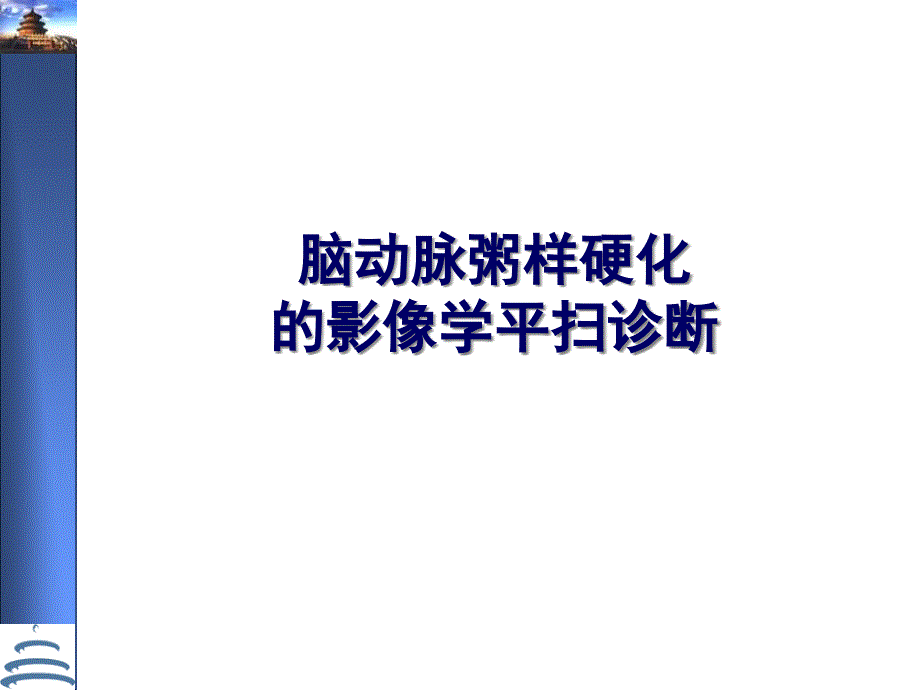 脑动脉粥样硬化
的影像学平扫诊断